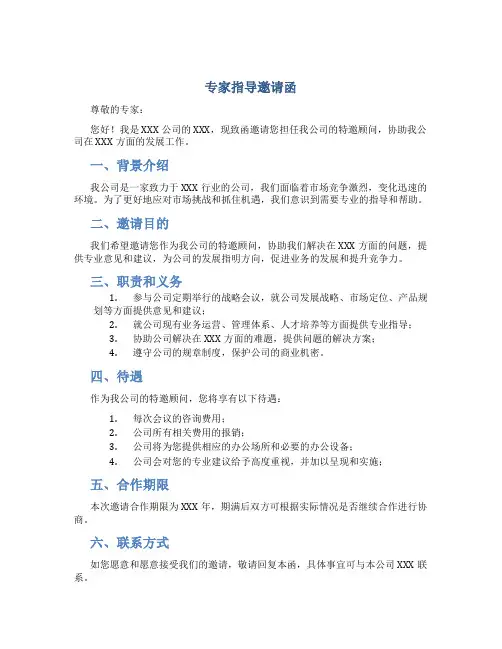 专家指导邀请函

尊敬的专家：

您好！我是XXX公司的XXX，现致函邀请您担任我公司的特邀顾问，协助我公司在XXX方面的发展工作。

一、背景介绍

我公司是一家致力于XXX行业的公司，我们面临着市场竞争激烈，变化迅速的环境。为了更好地应对市场挑战和抓住机遇，我们意识到需要专业的指导和帮助。

二、邀请目的

我们希望邀请您作为我公司的特邀顾问，协助我们解决在XXX方面的问题，提供专业意见和建议，为公司的发展指明方向，促进业务的发展和提升竞争力。

三、职责和义务

1. 参与公司定期举行的战略会议，就公司发展战略、市场定位、产品规划等方面提供意见和建议；
2. 就公司现有业务运营、管理体系、人才培养等方面提供专业指导；
3. 协助公司解决在XXX方面的难题，提供问题的解决方案；
4. 遵守公司的规章制度，保护公司的商业机密。

四、待遇

作为我公司的特邀顾问，您将享有以下待遇：

1. 每次会议的咨询费用；
2. 公司所有相关费用的报销；
3. 公司将为您提供相应的办公场所和必要的办公设备；
4. 公司会对您的专业建议给予高度重视，并加以呈现和实施；

五、合作期限

本次邀请合作期限为XXX年，期满后双方可根据实际情况是否继续合作进行协商。

六、联系方式

如您愿意和愿意接受我们的邀请，敬请回复本函，具体事宜可与本公司XXX联系。